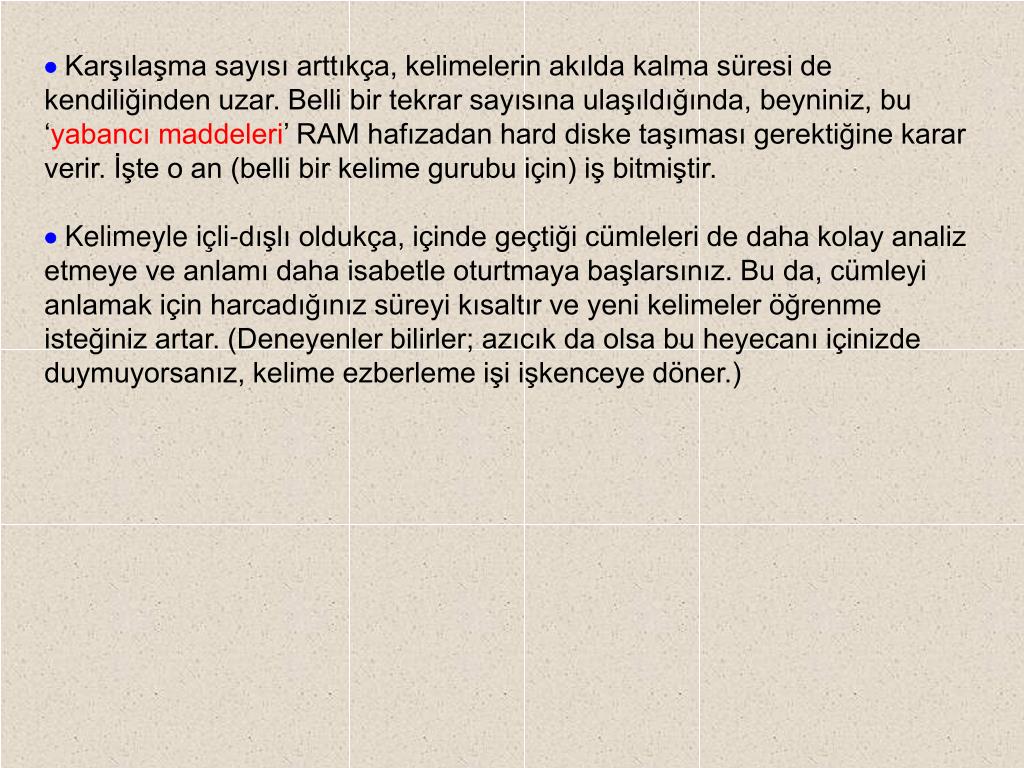 ● Karşılaşma sayısı arttıkça, kelimelerin akılda kalma süresi de kendiliğinden uzar. Belli bir tekrar sayısına ulaşıldığında, beyniniz, bu ‘yabancı maddeleri’ RAM hafızadan hard diske taşıması gerektiğine karar verir. İşte o an (belli bir kelime gurubu için) iş bitmiştir.

● Kelimeyle içli-dışlı oldukça, içinde geçtiği cümleleri de daha kolay analiz etmeye ve anlamı daha isabetle oturtmaya başlarsınız. Bu da, cümleyi anlamak için harcadığınız süreyi kısaltır ve yeni kelimeler öğrenme isteğiniz artar. (Deneyenler bilirler; azıcık da olsa bu heyecanı içinizde duymuyorsanız, kelime ezberleme işi işkenceye döner.)